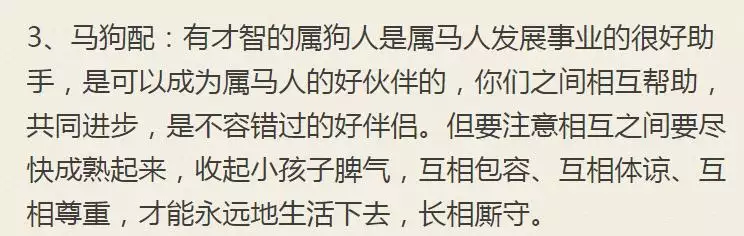 3、马狗配：有才智的属狗人是属马人发展事业的很好助手，是可以成为属马人的好伙伴的，你们之间相互帮助，共同进步，是不容错过的好伴侣。但要注意相互之间要尽快成熟起来，收起小孩子脾气，互相包容、互相体谅、互相尊重，才能永远地生活下去，长相厮守。